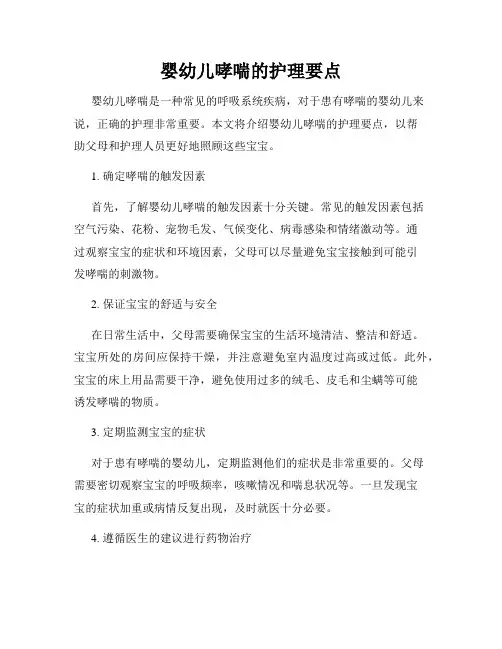 婴幼儿哮喘的护理要点

婴幼儿哮喘是一种常见的呼吸系统疾病，对于患有哮喘的婴幼儿来说，正确的护理非常重要。本文将介绍婴幼儿哮喘的护理要点，以帮助父母和护理人员更好地照顾这些宝宝。

1. 确定哮喘的触发因素

首先，了解婴幼儿哮喘的触发因素十分关键。常见的触发因素包括空气污染、花粉、宠物毛发、气候变化、病毒感染和情绪激动等。通过观察宝宝的症状和环境因素，父母可以尽量避免宝宝接触到可能引发哮喘的刺激物。

2. 保证宝宝的舒适与安全

在日常生活中，父母需要确保宝宝的生活环境清洁、整洁和舒适。宝宝所处的房间应保持干燥，并注意避免室内温度过高或过低。此外，宝宝的床上用品需要干净，避免使用过多的绒毛、皮毛和尘螨等可能诱发哮喘的物质。

3. 定期监测宝宝的症状

对于患有哮喘的婴幼儿，定期监测他们的症状是非常重要的。父母需要密切观察宝宝的呼吸频率，咳嗽情况和喘息状况等。一旦发现宝宝的症状加重或病情反复出现，及时就医十分必要。

4. 遵循医生的建议进行药物治疗